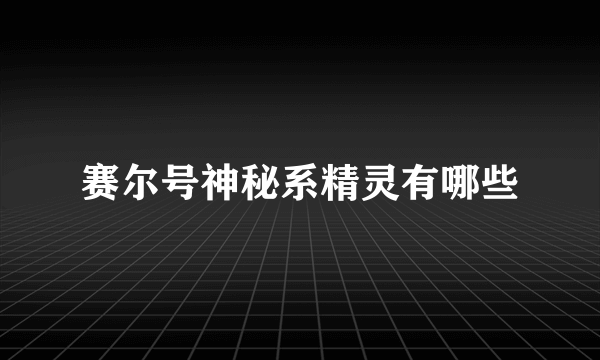 赛尔号神秘系精灵有哪些